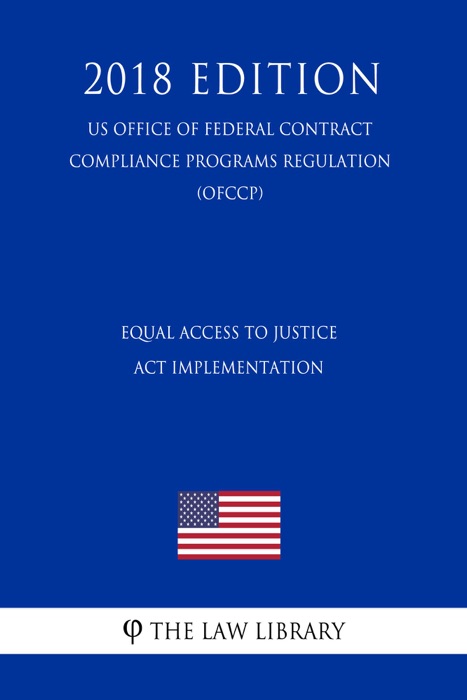 2018 EDITION

US OFFICE OF FEDERAL CONTRACT COMPLIANCE PROGRAMS REGULATION (OFCCP)

EQUAL ACCESS TO JUSTICE ACT IMPLEMENTATION

φ THE LAW LIBRARY